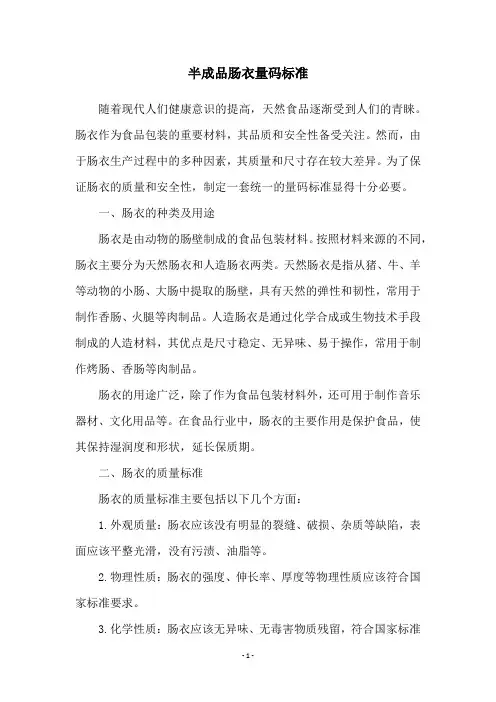 半成品肠衣量码标准

随着现代人们健康意识的提高，天然食品逐渐受到人们的青睐。肠衣作为食品包装的重要材料，其品质和安全性备受关注。然而，由于肠衣生产过程中的多种因素，其质量和尺寸存在较大差异。为了保证肠衣的质量和安全性，制定一套统一的量码标准显得十分必要。

一、肠衣的种类及用途

肠衣是由动物的肠壁制成的食品包装材料。按照材料来源的不同，肠衣主要分为天然肠衣和人造肠衣两类。天然肠衣是指从猪、牛、羊等动物的小肠、大肠中提取的肠壁，具有天然的弹性和韧性，常用于制作香肠、火腿等肉制品。人造肠衣是通过化学合成或生物技术手段制成的人造材料，其优点是尺寸稳定、无异味、易于操作，常用于制作烤肠、香肠等肉制品。

肠衣的用途广泛，除了作为食品包装材料外，还可用于制作音乐器材、文化用品等。在食品行业中，肠衣的主要作用是保护食品，使其保持湿润度和形状，延长保质期。

二、肠衣的质量标准

肠衣的质量标准主要包括以下几个方面：

1. 外观质量：肠衣应该没有明显的裂缝、破损、杂质等缺陷，表面应该平整光滑，没有污渍、油脂等。

2. 物理性质：肠衣的强度、伸长率、厚度等物理性质应该符合国家标准要求。

3. 化学性质：肠衣应该无异味、无毒害物质残留，符合国家标准

- 1 -